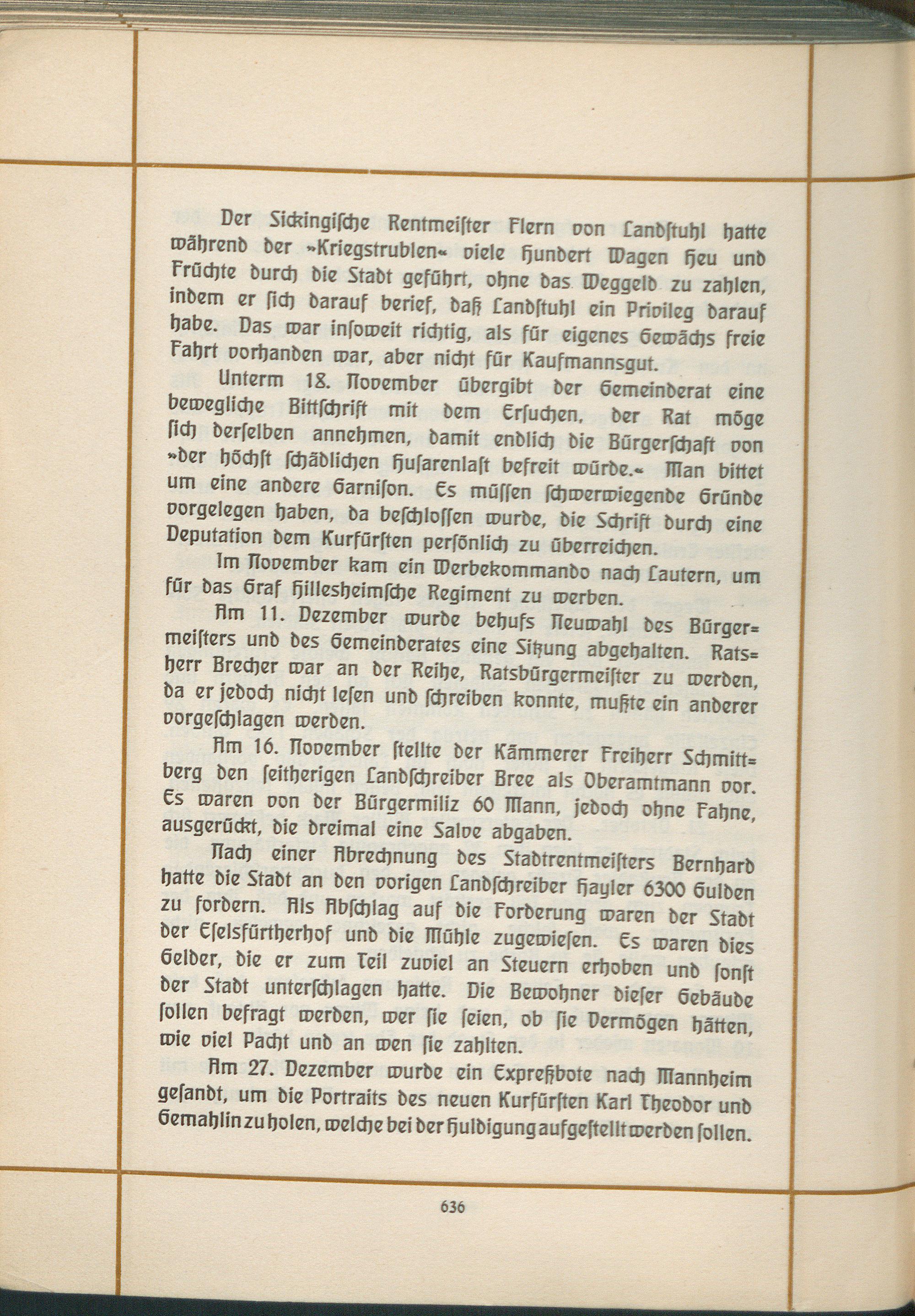 Der Sickingische Rentmeister Flern von Landstuhl hatte während der »Kriegstrublen« viele Hundert Wagen Heu und Früchte durch die Stadt geführt, ohne das Weggeld zu zahlen, indem er sich darauf berief, daß Landstuhl ein Privileg darauf habe. Das war insoweit richtig, als für eigenes Gewächs freie Fahrt vorhanden war, aber nicht für Kaufmannsgut.

Unterm 18. November übergibt der Gemeinderat eine bewegliche Bittschrift mit dem Ersuchen, der Rat möge sich derselben annehmen, damit endlich die Bürgerschaft von »der höchst schädlichen Husarenlast befreit würde.« Man bittet um eine andere Garnison. Es müssen schwerwiegende Gründe vorgelegen haben, da beschlossen wurde, die Schrift durch eine Deputation dem Kurfürsten persönlich zu überreichen.

Im November kam ein Werbekommando nach Lautern, um für das Graf Hillesheimsche Regiment zu werben.

Am 11. Dezember wurde behufs Neuwahl des Bürgermeisters und des Gemeinderates eine Sitzung abgehalten. Ratsherr Brecher war an der Reihe, Ratsbürgermeister zu werden, da er jedoch nicht lesen und schreiben konnte, mußte ein anderer vorgeschlagen werden.

Am 16. November stellte der Kämmerer Freiherr Schmittberg den seitherigen Landschreiber Bree als Oberamtmann vor. Es waren von der Bürgermiliz 60 Mann, jedoch ohne Fahne, ausgerückt, die dreimal eine Salve abgaben.

Nach einer Abrechnung des Stadtrentmeisters Bernhard hatte die Stadt an den vorigen Landschreiber Hayler 6300 Gulden zu fordern. Als Abschlag auf die Forderung waren der Stadt der Eselsfürtherhof und die Mühle zugewiesen. Es waren dies Gelder, die er zum Teil zuviel an Steuern erhoben und sonst der Stadt unterschlagen hatte. Die Bewohner dieser Gebäude sollen befragt werden, wer sie seien, ob sie Vermögen hätten, wie viel Pacht und an wen sie zahlten.

Am 27. Dezember wurde ein Expreßbote nach Mannheim gesandt, um die Portraits des neuen Kurfürsten Karl Theodor und Gemahlin zu holen, welche bei der Huldigung aufgestellt werden sollen.

636